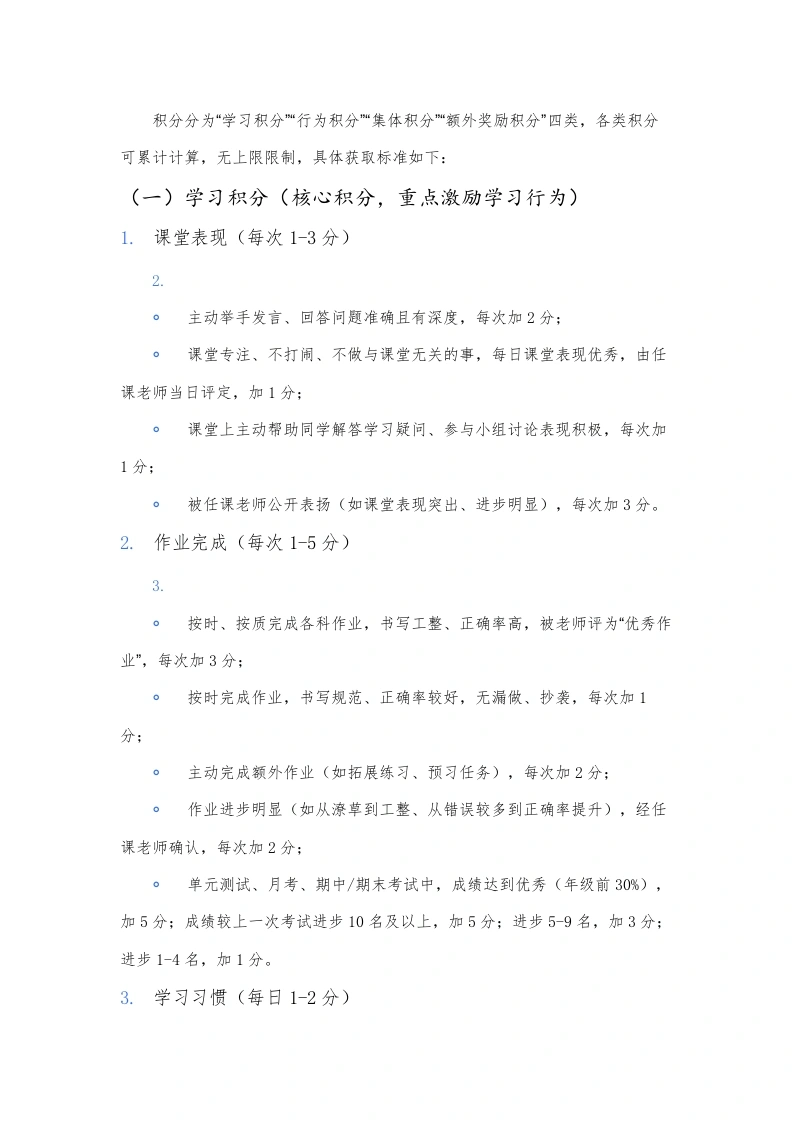 积分分为“学习积分”“行为积分”“集体积分”“额外奖励积分”四类，各类积分可累计计算，无上限限制，具体获取标准如下：

（一）学习积分（核心积分，重点激励学习行为）

1. 课堂表现（每次 1-3 分）

2.

◦ 主动举手发言、回答问题准确且有深度，每次加 2 分；

◦ 课堂专注、不打闹、不做与课堂无关的事，每日课堂表现优秀，由任课老师当日评定，加 1 分；

◦ 课堂上主动帮助同学解答学习疑问、参与小组讨论表现积极，每次加 1 分；

◦ 被任课老师公开表扬（如课堂表现突出、进步明显），每次加 3 分。

2. 作业完成（每次 1-5 分）

3.

◦ 按时、按质完成各科作业，书写工整、正确率高，被老师评为“优秀作业”，每次加 3 分；

◦ 按时完成作业，书写规范、正确率较好，无漏做、抄袭，每次加 1 分；

◦ 主动完成额外作业（如拓展练习、预习任务），每次加 2 分；

◦ 作业进步明显（如从潦草到工整、从错误较多到正确率提升），经任课老师确认，每次加 2 分；

◦ 单元测试、月考、期中/期末考试中，成绩达到优秀（年级前 30%），加 5 分；成绩较上一次考试进步 10 名及以上，加 5 分；进步 5-9 名，加 3 分；进步 1-4 名，加 1 分。

3. 学习习惯（每日 1-2 分）